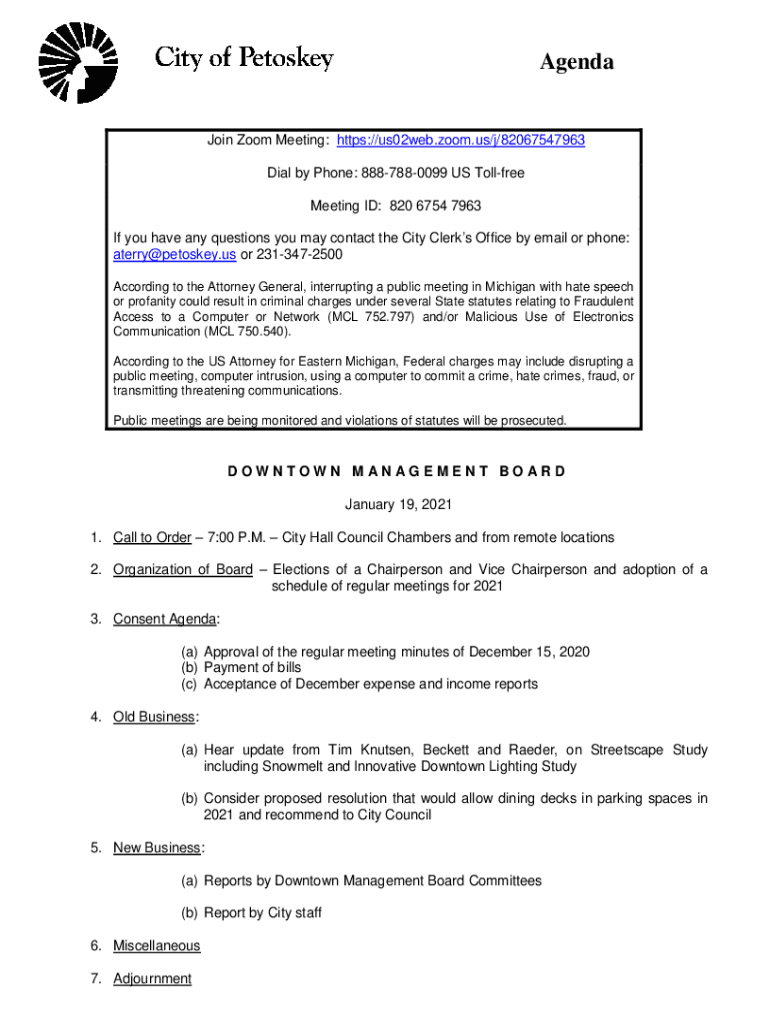 City of Petoskey

Agenda

Join Zoom Meeting: https://us02web.zoom.us/j/82067547963

Dial by Phone: 888-788-0099 US Toll-free

Meeting ID: 820 6754 7963

If you have any questions you may contact the City Clerk's Office by email or phone: aterry@petoskey.us or 231-347-2500

According to the Attorney General, interrupting a public meeting in Michigan with hate speech or profanity could result in criminal charges under several State statutes relating to Fraudulent Access to a Computer or Network (MCL 752.797) and/or Malicious Use of Electronics Communication (MCL 750.540).

According to the US Attorney for Eastern Michigan, Federal charges may include disrupting a public meeting, computer intrusion, using a computer to commit a crime, hate crimes, fraud, or transmitting threatening communications.

Public meetings are being monitored and violations of statutes will be prosecuted.

DOWNTOWN MANAGEMENT BOARD

January 19, 2021

1. Call to Order – 7:00 P.M. – City Hall Council Chambers and from remote locations

2. Organization of Board – Elections of a Chairperson and Vice Chairperson and adoption of a schedule of regular meetings for 2021

3. Consent Agenda:

(a) Approval of the regular meeting minutes of December 15, 2020
(b) Payment of bills
(c) Acceptance of December expense and income reports

4. Old Business:

(a) Hear update from Tim Knutsen, Beckett and Raeder, on Streetscape Study including Snowmelt and Innovative Downtown Lighting Study

(b) Consider proposed resolution that would allow dining decks in parking spaces in 2021 and recommend to City Council

5. New Business:

(a) Reports by Downtown Management Board Committees

(b) Report by City staff

6. Miscellaneous

7. Adjournment